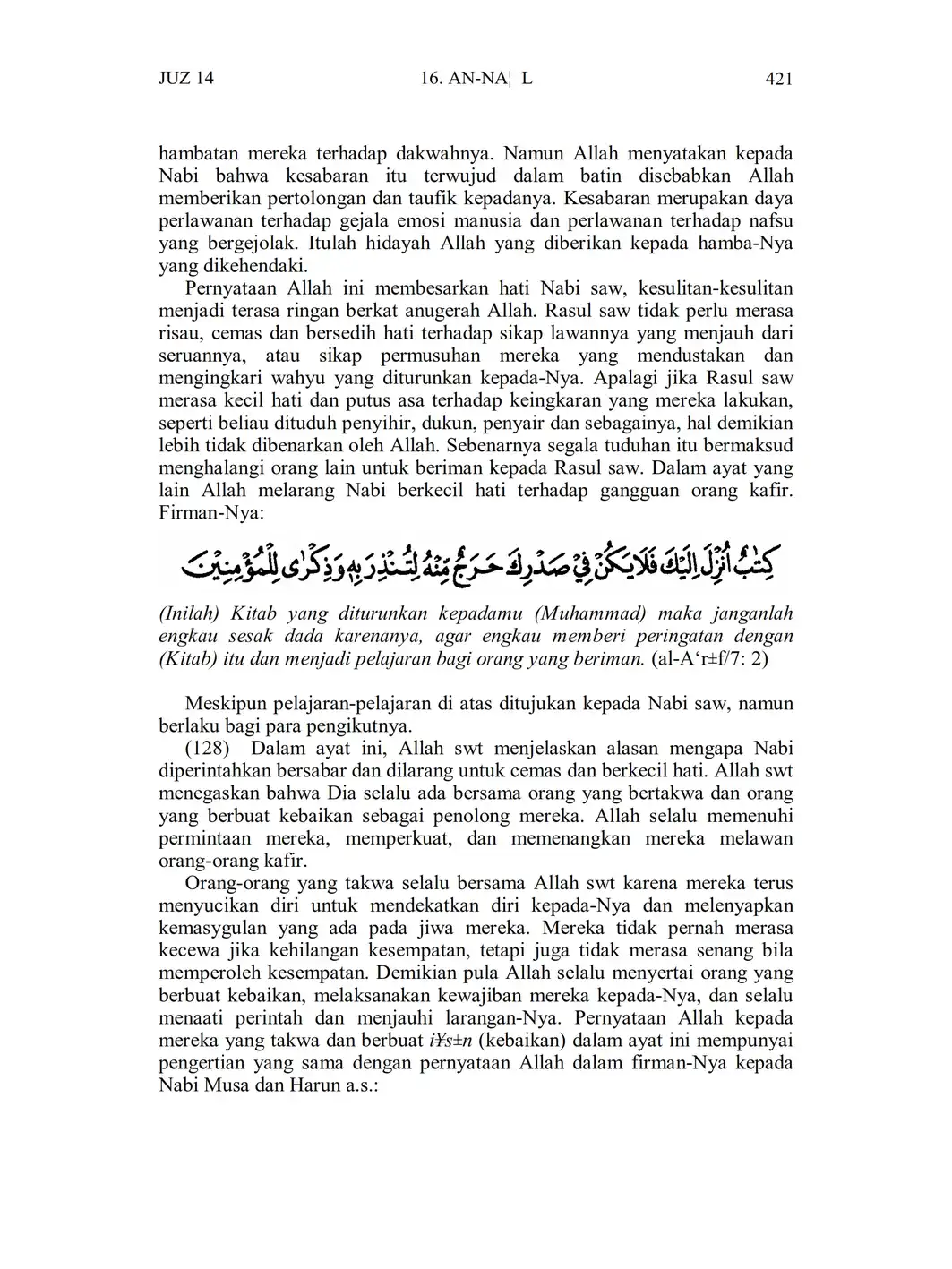 JUZ 14 16. AN-NA¦ L 421

hambatan mereka terhadap dakwahnya. Namun Allah menyatakan kepada Nabi bahwa kesabaran itu terwujud dalam batin disebabkan Allah memberikan pertolongan dan taufik kepadanya. Kesabaran merupakan daya perlawanan terhadap gejala emosi manusia dan perlawanan terhadap nafsu yang bergejolak. Itulah hidayah Allah yang diberikan kepada hamba-Nya yang dikehendaki.

Pernyataan Allah ini membesarkan hati Nabi saw, kesulitan-kesulitan menjadi terasa ringan berkat anugerah Allah. Rasul saw tidak perlu merasa risau, cemas dan bersedih hati terhadap sikap lawannya yang menjauh dari seruannya, atau sikap permusuhan mereka yang mendustakan dan mengingkari wahyu yang diturunkan kepada-Nya. Apalagi jika Rasul saw merasa kecil hati dan putus asa terhadap keingkaran yang mereka lakukan, seperti beliau dituduh penyihir, dukun, penyair dan sebagainya, hal demikian lebih tidak dibenarkan oleh Allah. Sebenarnya segala tuduhan itu bermaksud menghalangi orang lain untuk beriman kepada Rasul saw. Dalam ayat yang lain Allah melarang Nabi berkecil hati terhadap gangguan orang kafir. Firman-Nya:

كِتٰبٌ اُنْزِلَ اِلَيْكَ فَلَا يَكُنْ فِيْ صَدْرِكَ حَرَجٌ مِّنْهُ لِتُنْذِرَ بِهٖ وَذِكْرٰى لِلْمُؤْمِنِيْنَ

(Inilah) Kitab yang diturunkan kepadamu (Muhammad) maka janganlah engkau sesak dada karenanya, agar engkau memberi peringatan dengan (Kitab) itu dan menjadi pelajaran bagi orang yang beriman. (al-A‘r±f/7: 2)

Meskipun pelajaran-pelajaran di atas ditujukan kepada Nabi saw, namun berlaku bagi para pengikutnya.

(128) Dalam ayat ini, Allah swt menjelaskan alasan mengapa Nabi diperintahkan bersabar dan dilarang untuk cemas dan berkecil hati. Allah swt menegaskan bahwa Dia selalu ada bersama orang yang bertakwa dan orang yang berbuat kebaikan sebagai penolong mereka. Allah selalu memenuhi permintaan mereka, memperkuat, dan memenangkan mereka melawan orang-orang kafir.

Orang-orang yang takwa selalu bersama Allah swt karena mereka terus menyucikan diri untuk mendekatkan diri kepada-Nya dan melenyapkan kemasygulan yang ada pada jiwa mereka. Mereka tidak pernah merasa kecewa jika kehilangan kesempatan, tetapi juga tidak merasa senang bila memperoleh kesempatan. Demikian pula Allah selalu menyertai orang yang berbuat kebaikan, melaksanakan kewajiban mereka kepada-Nya, dan selalu menaati perintah dan menjauhi larangan-Nya. Pernyataan Allah kepada mereka yang takwa dan berbuat i¥s±n (kebaikan) dalam ayat ini mempunyai pengertian yang sama dengan pernyataan Allah dalam firman-Nya kepada Nabi Musa dan Harun a.s.: